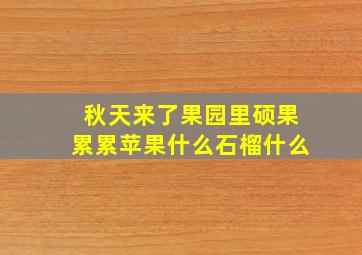 秋天来了果园里硕果累累苹果什么石榴什么